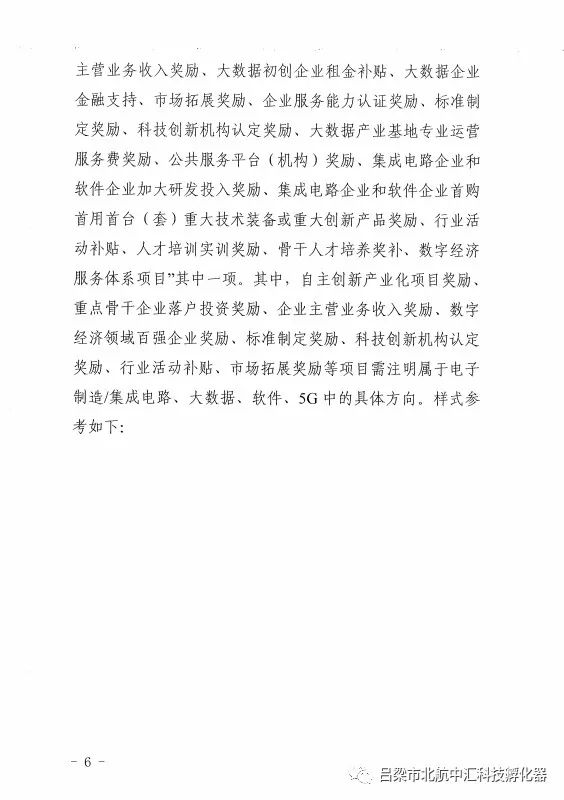 主营业务收入奖励、大数据初创企业租金补贴、大数据企业金融支持、市场拓展奖励、企业服务能力认证奖励、标准制定奖励、科技创新机构认定奖励、大数据产业基地专业运营服务费奖励、公共服务平台（机构）奖励、集成电路企业和软件企业加大研发投入奖励、集成电路企业和软件企业首购首用首台（套）重大技术装备或重大创新产品奖励、行业活动补贴、人才培训实训奖励、骨干人才培养奖补、数字经济服务体系项目”其中一项。其中，自主创新产业化项目奖励、重点骨干企业落户投资奖励、企业主营业务收入奖励、数字经济领域百强企业奖励、标准制定奖励、科技创新机构认定奖励、行业活动补贴、市场拓展奖励等项目需注明属于电子制造/集成电路、大数据、软件、5G中的具体方向。样式参考如下：

- 6 -

吕梁市北航中汇科技孵化器